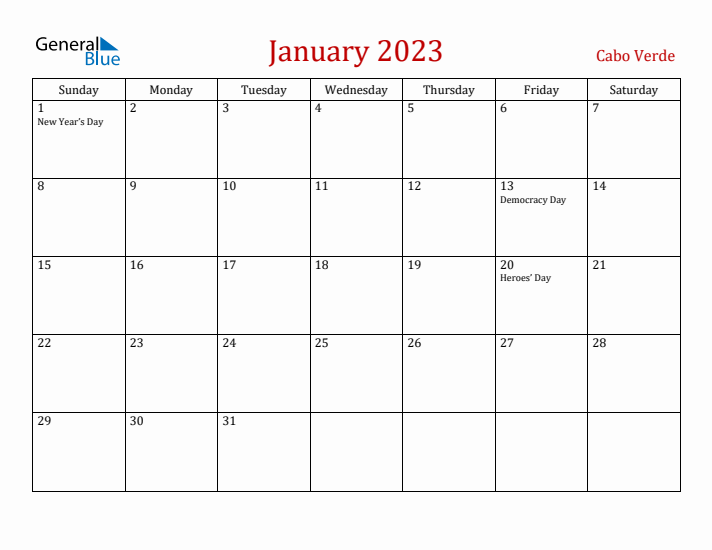 General Blue

January 2023

Cabo Verde

| Sunday | Monday | Tuesday | Wednesday | Thursday | Friday | Saturday |
|---|---|---|---|---|---|---|
| 1 New Year's Day | 2 | 3 | 4 | 5 | 6 | 7 |
| 8 | 9 | 10 | 11 | 12 | 13 Democracy Day | 14 |
| 15 | 16 | 17 | 18 | 19 | 20 Heroes' Day | 21 |
| 22 | 23 | 24 | 25 | 26 | 27 | 28 |
| 29 | 30 | 31 | | | | |